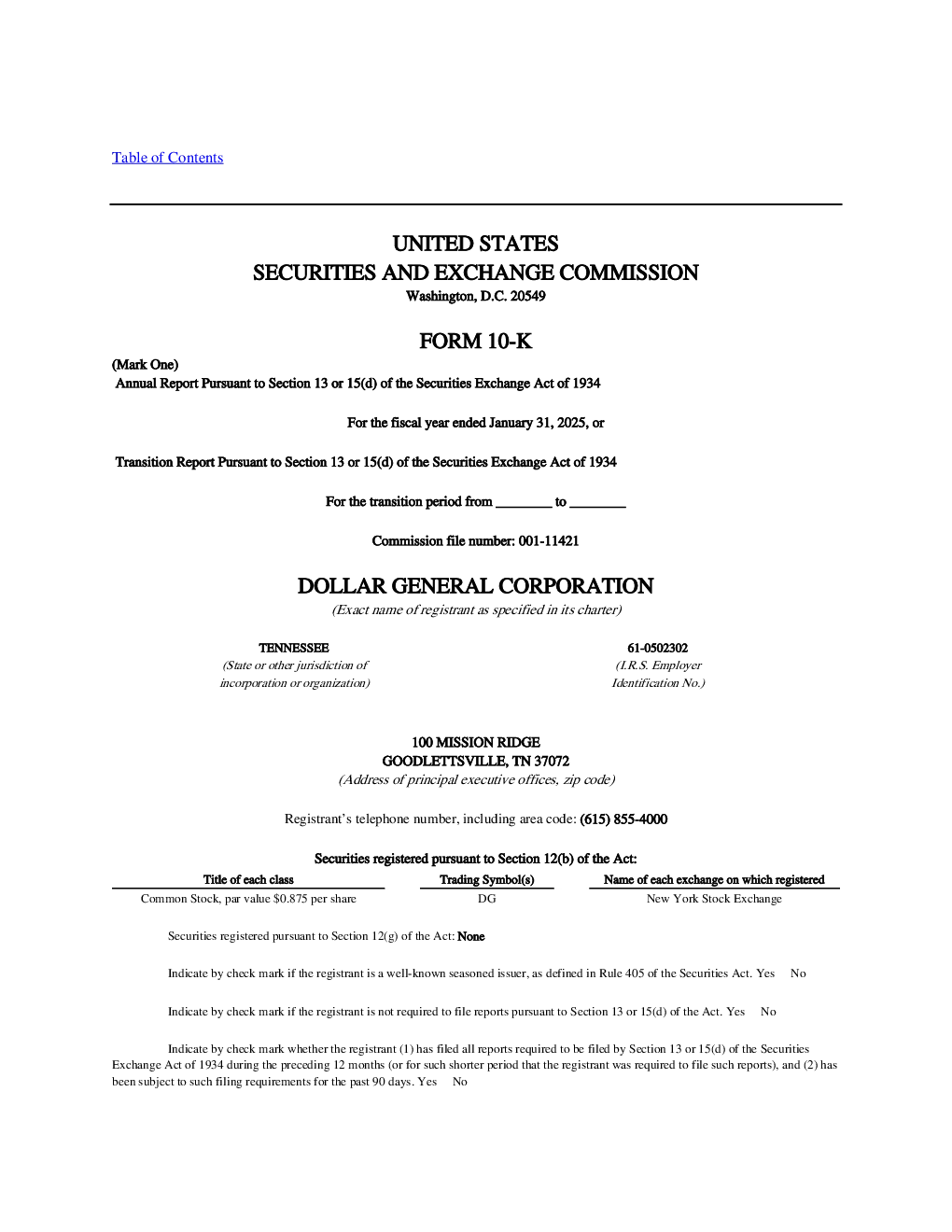 Table of Contents

UNITED STATES
SECURITIES AND EXCHANGE COMMISSION
Washington, D.C. 20549

FORM 10-K

(Mark One)
Annual Report Pursuant to Section 13 or 15(d) of the Securities Exchange Act of 1934

For the fiscal year ended January 31, 2025, or

Transition Report Pursuant to Section 13 or 15(d) of the Securities Exchange Act of 1934

For the transition period from ________ to ________

Commission file number: 001-11421

DOLLAR GENERAL CORPORATION
(Exact name of registrant as specified in its charter)

TENNESSEE
(State or other jurisdiction of incorporation or organization)

61-0502302
(I.R.S. Employer Identification No.)

100 MISSION RIDGE
GOODLETTSVILLE, TN 37072
(Address of principal executive offices, zip code)

Registrant's telephone number, including area code: (615) 855-4000

Securities registered pursuant to Section 12(b) of the Act:

| Title of each class | Trading Symbol(s) | Name of each exchange on which registered |
|---|---|---|
| Common Stock, par value $0.875 per share | DG | New York Stock Exchange |

Securities registered pursuant to Section 12(g) of the Act: None

Indicate by check mark if the registrant is a well-known seasoned issuer, as defined in Rule 405 of the Securities Act. Yes No

Indicate by check mark if the registrant is not required to file reports pursuant to Section 13 or 15(d) of the Act. Yes No

Indicate by check mark whether the registrant (1) has filed all reports required to be filed by Section 13 or 15(d) of the Securities Exchange Act of 1934 during the preceding 12 months (or for such shorter period that the registrant was required to file such reports), and (2) has been subject to such filing requirements for the past 90 days. Yes No